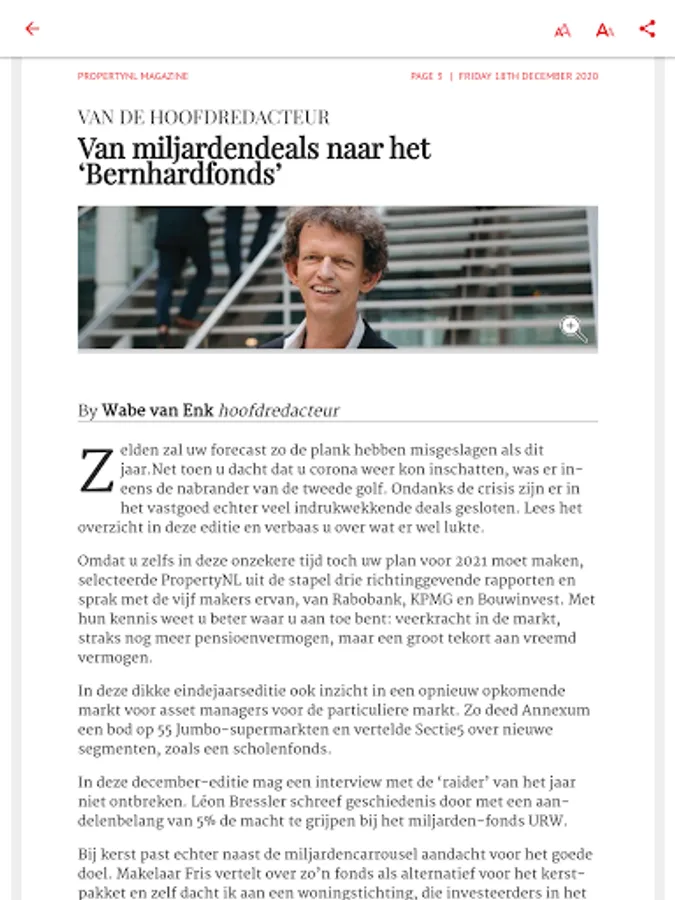 PROPERTYNL MAGAZINE

PAGE 5 | FRIDAY 18TH DECEMBER 2020

VAN DE HOOFDREDACTEUR

Van miljardendeals naar het 'Bernhardfonds'

By Wabe van Enk hoofdredacteur

Zelden zal uw forecast zo de plank hebben misgeslagen als dit jaar.Net toen u dacht dat u corona weer kon inschatten, was er ineens de nabrander van de tweede golf. Ondanks de crisis zijn er in het vastgoed echter veel indrukwekkende deals gesloten. Lees het overzicht in deze editie en verbaas u over wat er wel lukte.

Omdat u zelfs in deze onzekere tijd toch uw plan voor 2021 moet maken, selecteerde PropertyNL uit de stapel drie richtinggevende rapporten en sprak met de vijf makers ervan, van Rabobank, KPMG en Bouwinvest. Met hun kennis weet u beter waar u aan toe bent: veerkracht in de markt, straks nog meer pensioenvermogen, maar een groot tekort aan vreemd vermogen.

In deze dikke eindejaarseditie ook inzicht in een opnieuw opkomende markt voor asset managers voor de particuliere markt. Zo deed Annexum een bod op 55 Jumbo-supermarkten en vertelde Sectie5 over nieuwe segmenten, zoals een scholenfonds.

In deze december-editie mag een interview met de 'raider' van het jaar niet ontbreken. Léon Bressler schreef geschiedenis door met een aandelenbelang van 5% de macht te grijpen bij het miljarden-fonds URW.

Bij kerst past echter naast de miljardencarrousel aandacht voor het goede doel. Makelaar Fris vertelt over zo'n fonds als alternatief voor het kerstpakket en zelf dacht ik aan een woningstichting, die investeerders in het